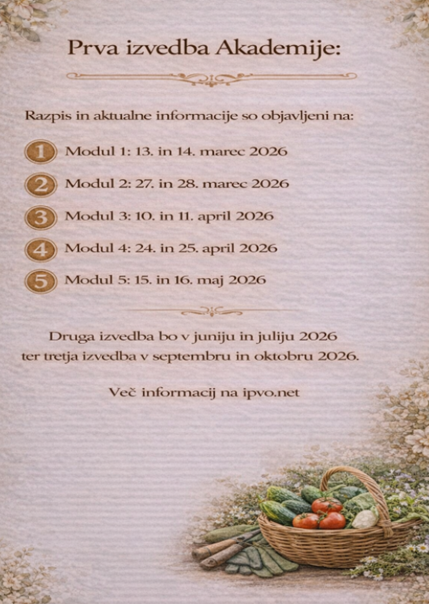 Prva izvedba Akademije:

Razpis in aktualne informacije so objavljeni na:

1 Modul 1: 13. in 14. marec 2026

2 Modul 2: 27. in 28. marec 2026

3 Modul 3: 10. in 11. april 2026

4 Modul 4: 24. in 25. april 2026

5 Modul 5: 15. in 16. maj 2026

Druga izvedba bo v juniju in juliju 2026
ter tretja izvedba v septembru in oktobru 2026.

Več informacij na ipvo.net